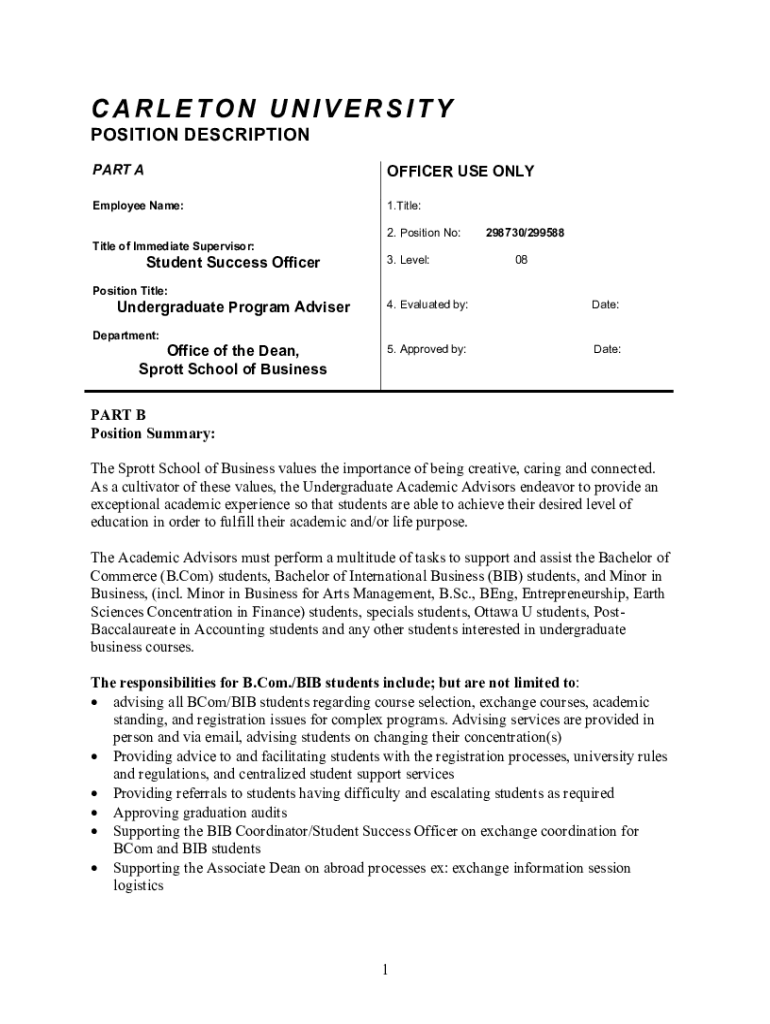 CARLETON UNIVERSITY
POSITION DESCRIPTION

PART A

Employee Name:

Title of Immediate Supervisor:
Student Success Officer

Position Title:
Undergraduate Program Adviser

Department:
Office of the Dean,
Sprott School of Business

OFFICER USE ONLY

1.Title:

2. Position No: 298730/299588

3. Level: 08

4. Evaluated by: Date:

5. Approved by: Date:

PART B
Position Summary:

The Sprott School of Business values the importance of being creative, caring and connected. As a cultivator of these values, the Undergraduate Academic Advisors endeavor to provide an exceptional academic experience so that students are able to achieve their desired level of education in order to fulfill their academic and/or life purpose.

The Academic Advisors must perform a multitude of tasks to support and assist the Bachelor of Commerce (B.Com) students, Bachelor of International Business (BIB) students, and Minor in Business, (incl. Minor in Business for Arts Management, B.Sc., BEng, Entrepreneurship, Earth Sciences Concentration in Finance) students, specials students, Ottawa U students, Post-Baccalaureate in Accounting students and any other students interested in undergraduate business courses.

The responsibilities for B.Com./BIB students include; but are not limited to:
• advising all BCom/BIB students regarding course selection, exchange courses, academic standing, and registration issues for complex programs. Advising services are provided in person and via email, advising students on changing their concentration(s)
• Providing advice to and facilitating students with the registration processes, university rules and regulations, and centralized student support services
• Providing referrals to students having difficulty and escalating students as required
• Approving graduation audits
• Supporting the BIB Coordinator/Student Success Officer on exchange coordination for BCom and BIB students
• Supporting the Associate Dean on abroad processes ex: exchange information session logistics

1